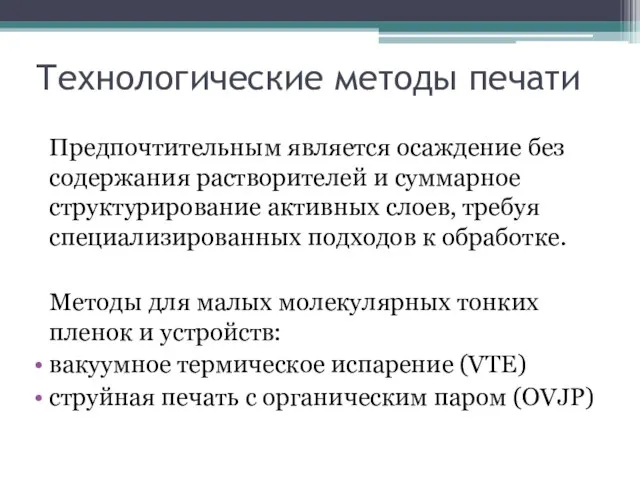 Технологические методы печати

Предпочтительным является осаждение без содержания растворителей и суммарное структурирование активных слоев, требуя специализированных подходов к обработке.

Методы для малых молекулярных тонких пленок и устройств:

• вакуумное термическое испарение (VTE)
• струйная печать с органическим паром (OVJP)